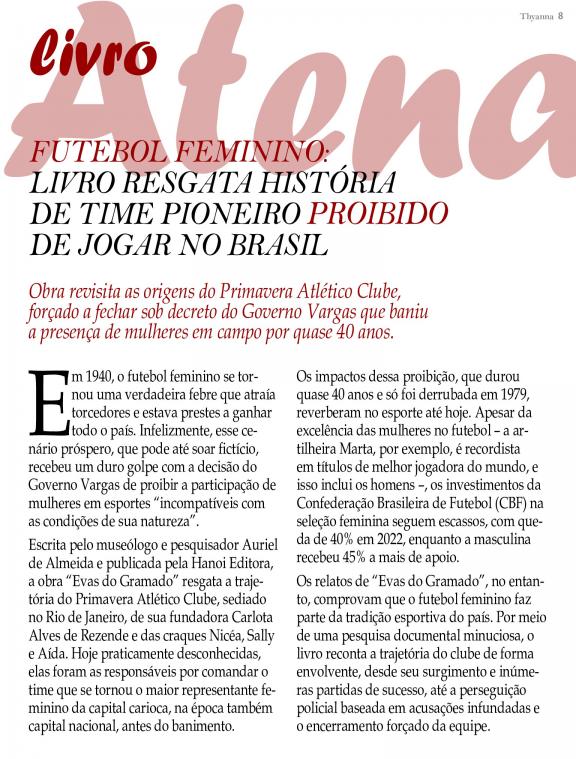 Thyanna 8

livro

Atena

FUTEBOL FEMININO: LIVRO RESGATA HISTÓRIA DE TIME PIONEIRO PROIBIDO DE JOGAR NO BRASIL

Obra revisita as origens do Primavera Atlético Clube, forçado a fechar sob decreto do Governo Vargas que baniu a presença de mulheres em campo por quase 40 anos.

Em 1940, o futebol feminino se tornou uma verdadeira febre que atraía torcedores e estava prestes a ganhar todo o país. Infelizmente, esse cenário próspero, que pode até soar fictício, recebeu um duro golpe com a decisão do Governo Vargas de proibir a participação de mulheres em esportes "incompatíveis com as condições de sua natureza".

Escrita pelo museólogo e pesquisador Auriel de Almeida e publicada pela Hanoi Editora, a obra "Evas do Gramado" resgata a trajetória do Primavera Atlético Clube, sediado no Rio de Janeiro, de sua fundadora Carlota Alves de Rezende e das craques Nicéa, Sally e Aída. Hoje praticamente desconhecidas, elas foram as responsáveis por comandar o time que se tornou o maior representante feminino da capital carioca, na época também capital nacional, antes do banimento.

Os impactos dessa proibição, que durou quase 40 anos e só foi derrubada em 1979, reverberam no esporte até hoje. Apesar da excelência das mulheres no futebol – a artilheira Marta, por exemplo, é recordista em títulos de melhor jogadora do mundo, e isso inclui os homens –, os investimentos da Confederação Brasileira de Futebol (CBF) na seleção feminina seguem escassos, com queda de 40% em 2022, enquanto a masculina recebeu 45% a mais de apoio.

Os relatos de "Evas do Gramado", no entanto, comprovam que o futebol feminino faz parte da tradição esportiva do país. Por meio de uma pesquisa documental minuciosa, o livro reconta a trajetória do clube de forma envolvente, desde seu surgimento e inúmeras partidas de sucesso, até a perseguição policial baseada em acusações infundadas e o encerramento forçado da equipe.